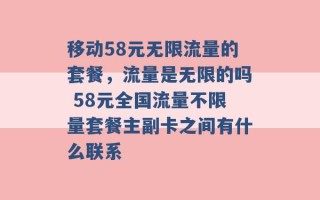 移动58元无限流量的套餐，流量是无限的吗 58元全国流量不限量套餐主副卡之间有什么联系